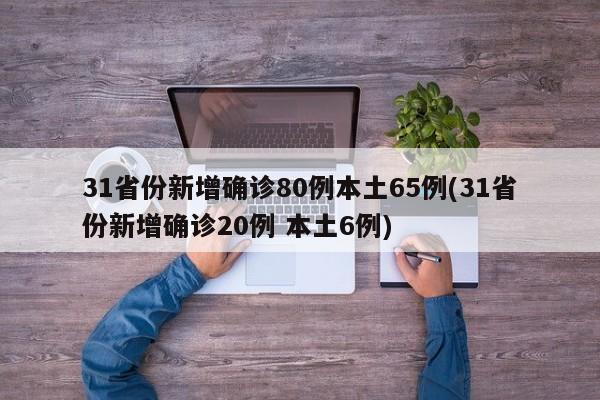 31省份新增确诊80例本土65例(31省份新增确诊20例 本土6例)